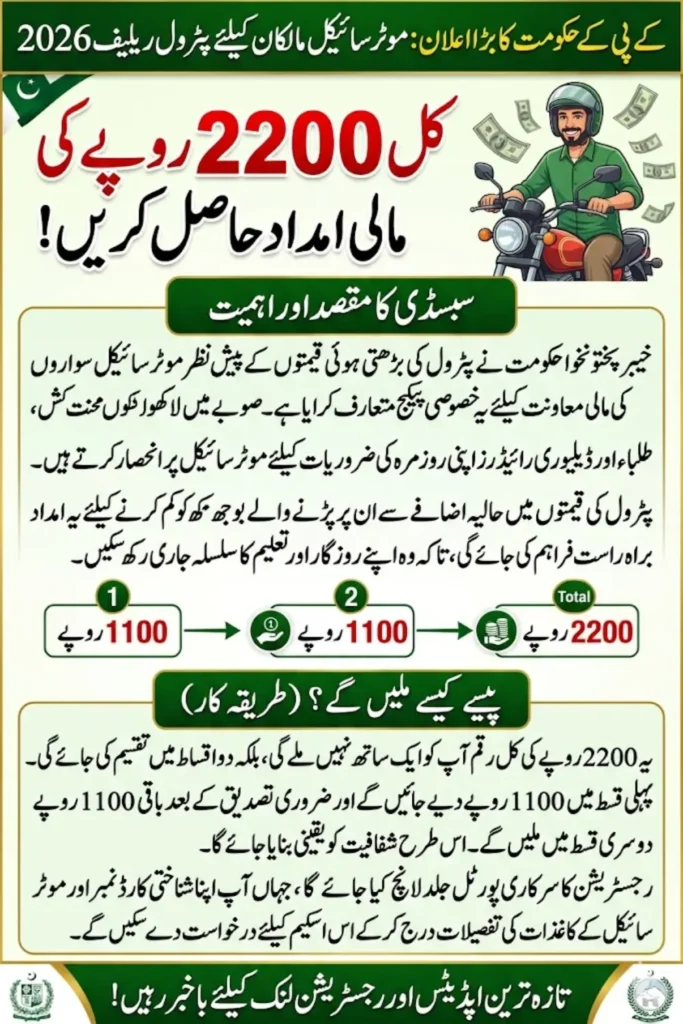 کے پی کے حکومت کا بڑا اعلان: موٹر سائیکل مالکان کیلئے پٹرول ریلیف 2026

کل 2200 روپے کی مالی امداد حاصل کریں!

سبسڈی کا مقصد اور اہمیت

خیبر پختونخوا حکومت نے پٹرول کی بڑھتی ہوئی قیمتوں کے پیش نظر موٹر سائیکل سواروں کی مالی معاونت کیلئے یہ خصوصی پیکیج متعارف کرایا ہے۔ صوبے میں لاکھوں محنت کش، طلباء اور ڈیلیوری رائیڈرز اپنی روزمرہ کی ضروریات کیلئے موٹر سائیکل پر انحصار کرتے ہیں۔ پٹرول کی قیمتوں میں حالیہ اضافے سے ان پر پڑنے والے بوجھ کو کم کرنے کیلئے یہ امداد براہ راست فراہم کی جائے گی، تاکہ وہ اپنے روزگار اور تعلیم کا سلسلہ جاری رکھ سکیں۔

1
1100 روپے

2
1100 روپے

Total
2200 روپے

پیسے کیسے ملیں گے؟ (طریقہ کار)

یہ 2200 روپے کی کل رقم آپ کو ایک ساتھ نہیں ملے گی، بلکہ دو اقساط میں تقسیم کی جائے گی۔ پہلی قسط میں 1100 روپے دیے جائیں گے اور ضروری تصدیق کے بعد باقی 1100 روپے دوسری قسط میں ملیں گے۔ اس طرح شفافیت کو یقینی بنایا جائے گا۔

رجسٹریشن کا سرکاری پورٹل جلد لانچ کیا جائے گا، جہاں آپ اپنا شناختی کارڈ نمبر اور موٹر سائیکل کے کاغذات کی تفصیلات درج کر کے اس اسکیم کیلئے درخواست دے سکیں گے۔

تازہ ترین اپڈیٹس اور رجسٹریشن لنک کیلئے باخبر رہیں!